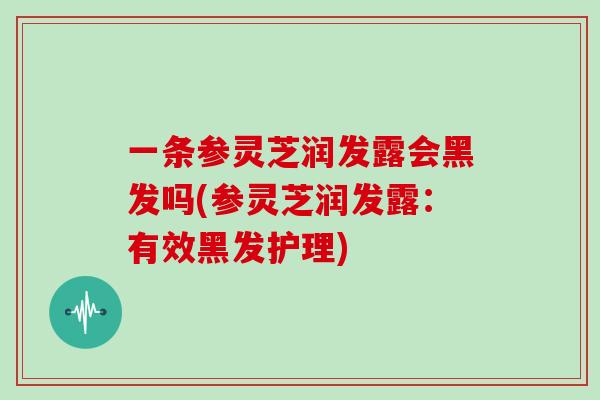 一条参灵芝润发露会黑发吗(参灵芝润发露：有效黑发护理)